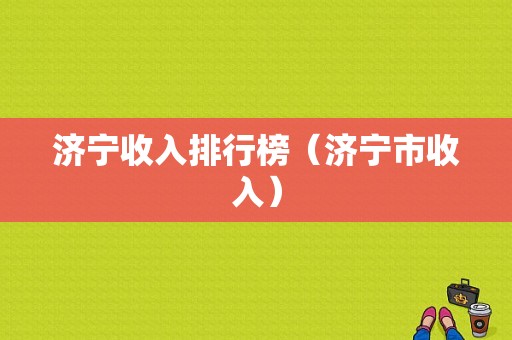 济宁收入排行榜（济宁市收入）